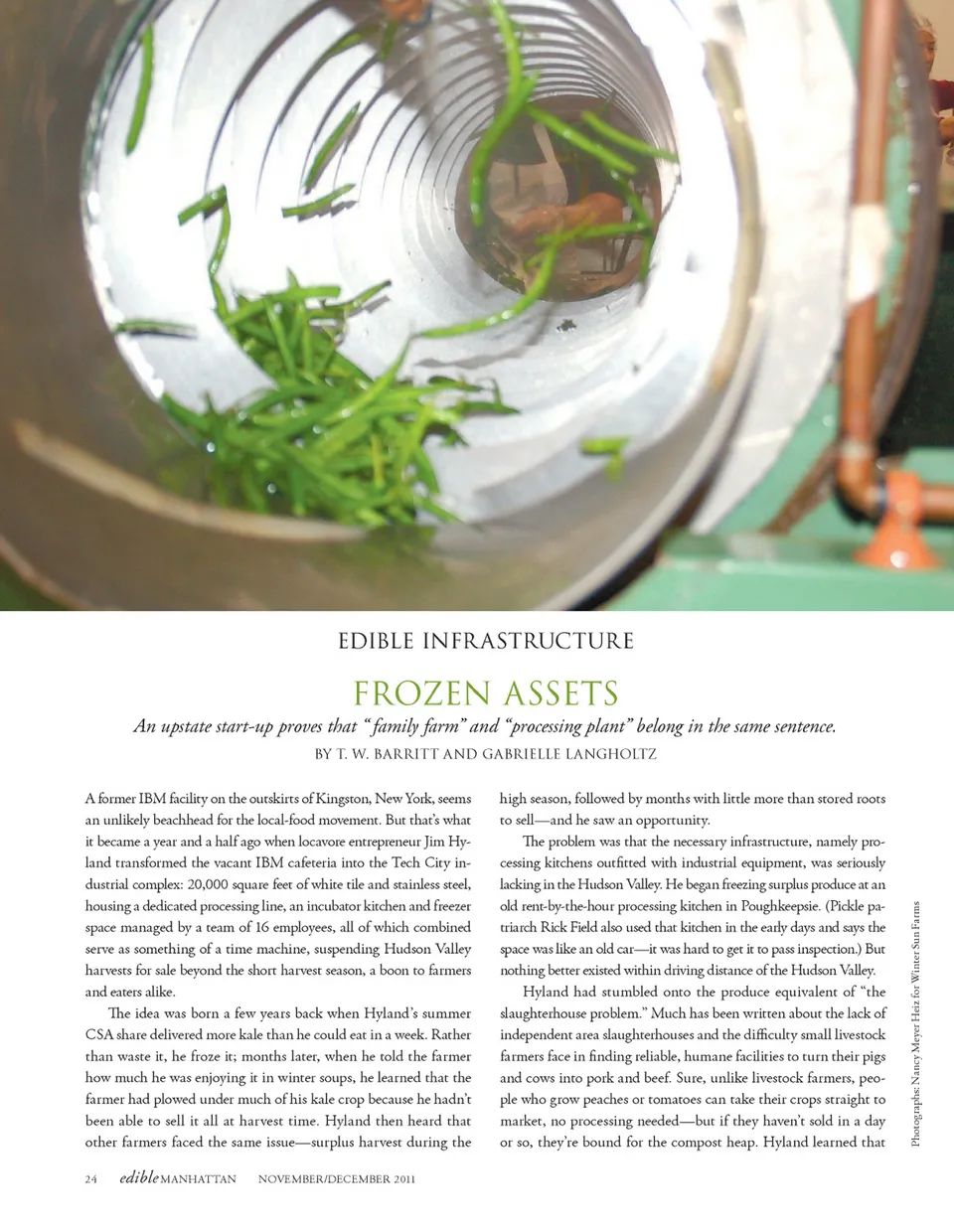 EDIBLE INFRASTRUCTURE

FROZEN ASSETS

An upstate start-up proves that "family farm" and "processing plant" belong in the same sentence.

BY T. W. BARRITT AND GABRIELLE LANGHOLTZ

A former IBM facility on the outskirts of Kingston, New York, seems an unlikely beachhead for the local-food movement. But that's what it became a year and a half ago when locavore entrepreneur Jim Hyland transformed the vacant IBM cafeteria into the Tech City industrial complex: 20,000 square feet of white tile and stainless steel, housing a dedicated processing line, an incubator kitchen and freezer space managed by a team of 16 employees, all of which combined serve as something of a time machine, suspending Hudson Valley harvests for sale beyond the short harvest season, a boon to farmers and eaters alike.

The idea was born a few years back when Hyland's summer CSA share delivered more kale than he could eat in a week. Rather than waste it, he froze it; months later, when he told the farmer how much he was enjoying it in winter soups, he learned that the farmer had plowed under much of his kale crop because he hadn't been able to sell it all at harvest time. Hyland then heard that other farmers faced the same issue—surplus harvest during the high season, followed by months with little more than stored roots to sell—and he saw an opportunity.

The problem was that the necessary infrastructure, namely processing kitchens outfitted with industrial equipment, was seriously lacking in the Hudson Valley. He began freezing surplus produce at an old rent-by-the-hour processing kitchen in Poughkeepsie. (Pickle patriarch Rick Field also used that kitchen in the early days and says the space was like an old car—it was hard to get it to pass inspection.) But nothing better existed within driving distance of the Hudson Valley.

Hyland had stumbled onto the produce equivalent of "the slaughterhouse problem." Much has been written about the lack of independent area slaughterhouses and the difficulty small livestock farmers face in finding reliable, humane facilities to turn their pigs and cows into pork and beef. Sure, unlike livestock farmers, people who grow peaches or tomatoes can take their crops straight to market, no processing needed—but if they haven't sold in a day or so, they're bound for the compost heap. Hyland learned that

Photographs: Nancy Meyer Heiz for Winter Sun Farms

24 edible MANHATTAN NOVEMBER/DECEMBER 2011